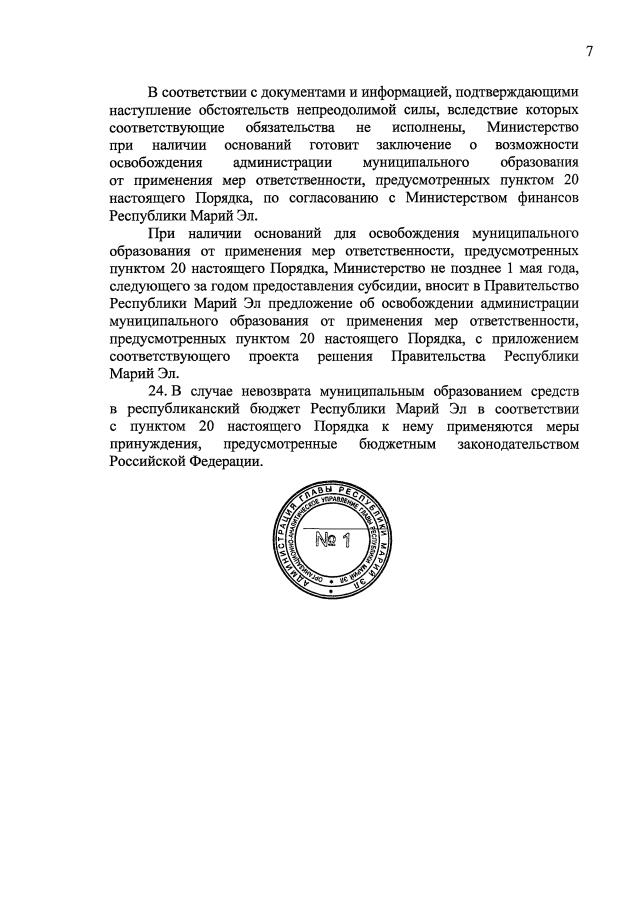 7

В соответствии с документами и информацией, подтверждающими наступление обстоятельств непреодолимой силы, вследствие которых соответствующие обязательства не исполнены, Министерство при наличии оснований готовит заключение о возможности освобождения администрации муниципального образования от применения мер ответственности, предусмотренных пунктом 20 настоящего Порядка, по согласованию с Министерством финансов Республики Марий Эл.

При наличии оснований для освобождения муниципального образования от применения мер ответственности, предусмотренных пунктом 20 настоящего Порядка, Министерство не позднее 1 мая года, следующего за годом предоставления субсидии, вносит в Правительство Республики Марий Эл предложение об освобождении администрации муниципального образования от применения мер ответственности, предусмотренных пунктом 20 настоящего Порядка, с приложением соответствующего проекта решения Правительства Республики Марий Эл.

24. В случае невозврата муниципальным образованием средств в республиканский бюджет Республики Марий Эл в соответствии с пунктом 20 настоящего Порядка к нему применяются меры принуждения, предусмотренные бюджетным законодательством Российской Федерации.

АДМИНИСТРАЦИЯ ГЛАВЫ РЕСПУБЛИКИ МАРИЙ ЭЛ
ОРГАНИЗАЦИОННО-АНАЛИТИЧЕСКОЕ УПРАВЛЕНИЕ ГЛАВЫ РЕСПУБЛИКИ МАРИЙ ЭЛ
№ 1